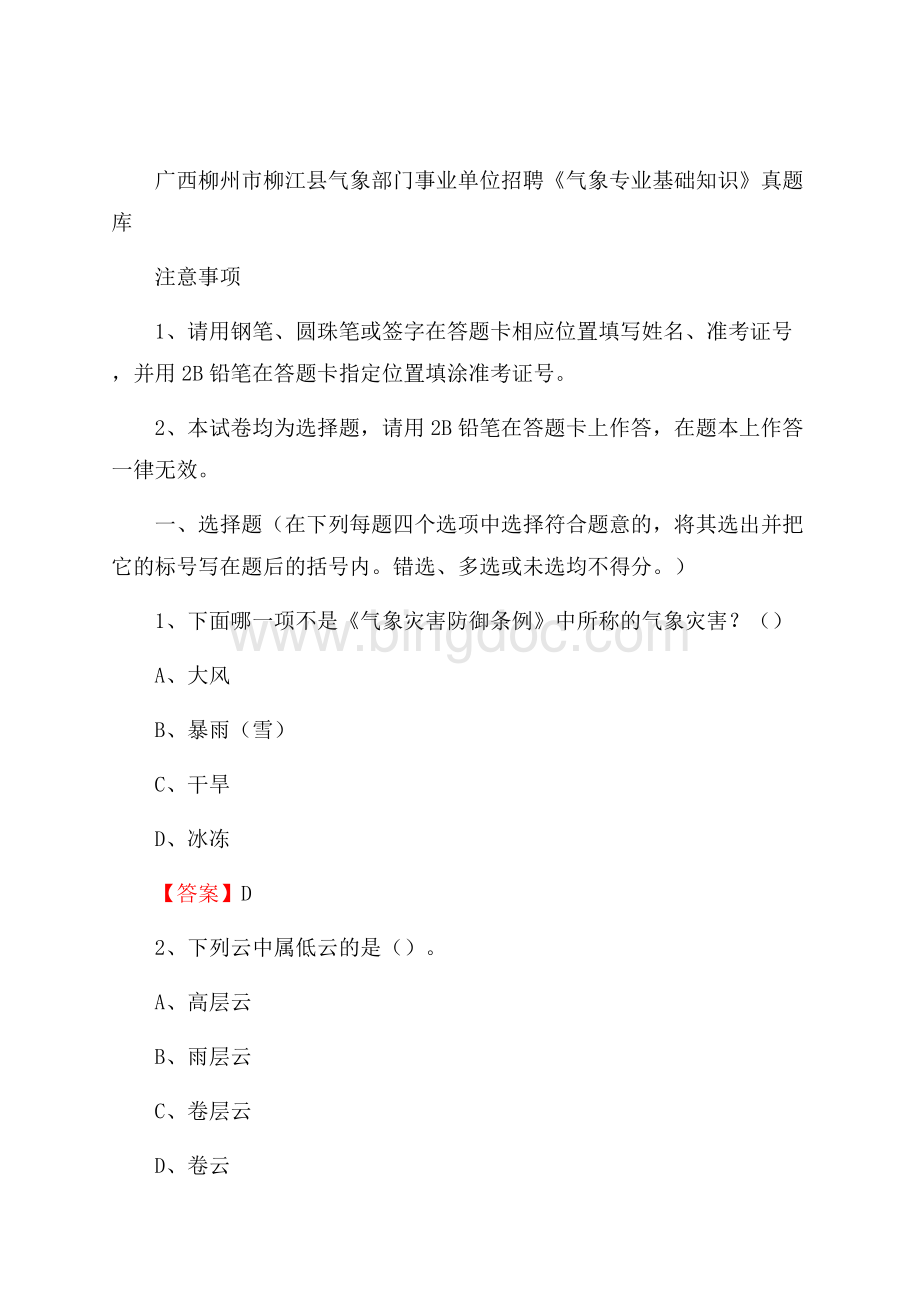 广西柳州市柳江县气象部门事业单位招聘《气象专业基础知识》真题库

注意事项

1、请用钢笔、圆珠笔或签字在答题卡相应位置填写姓名、准考证号，并用 2B 铅笔在答题卡指定位置填涂准考证号。

2、本试卷均为选择题，请用 2B 铅笔在答题卡上作答，在题本上作答一律无效。

一、选择题（在下列每题四个选项中选择符合题意的，将其选出并把它的标号写在题后的括号内。错选、多选或未选均不得分。）

1、下面哪一项不是《气象灾害防御条例》中所称的气象灾害？（）

A、大风

B、暴雨（雪）

C、干旱

D、冰冻

【答案】D

2、下列云中属低云的是（）。

A、高层云

B、雨层云

C、卷层云

D、卷云

www.bingdoc.com